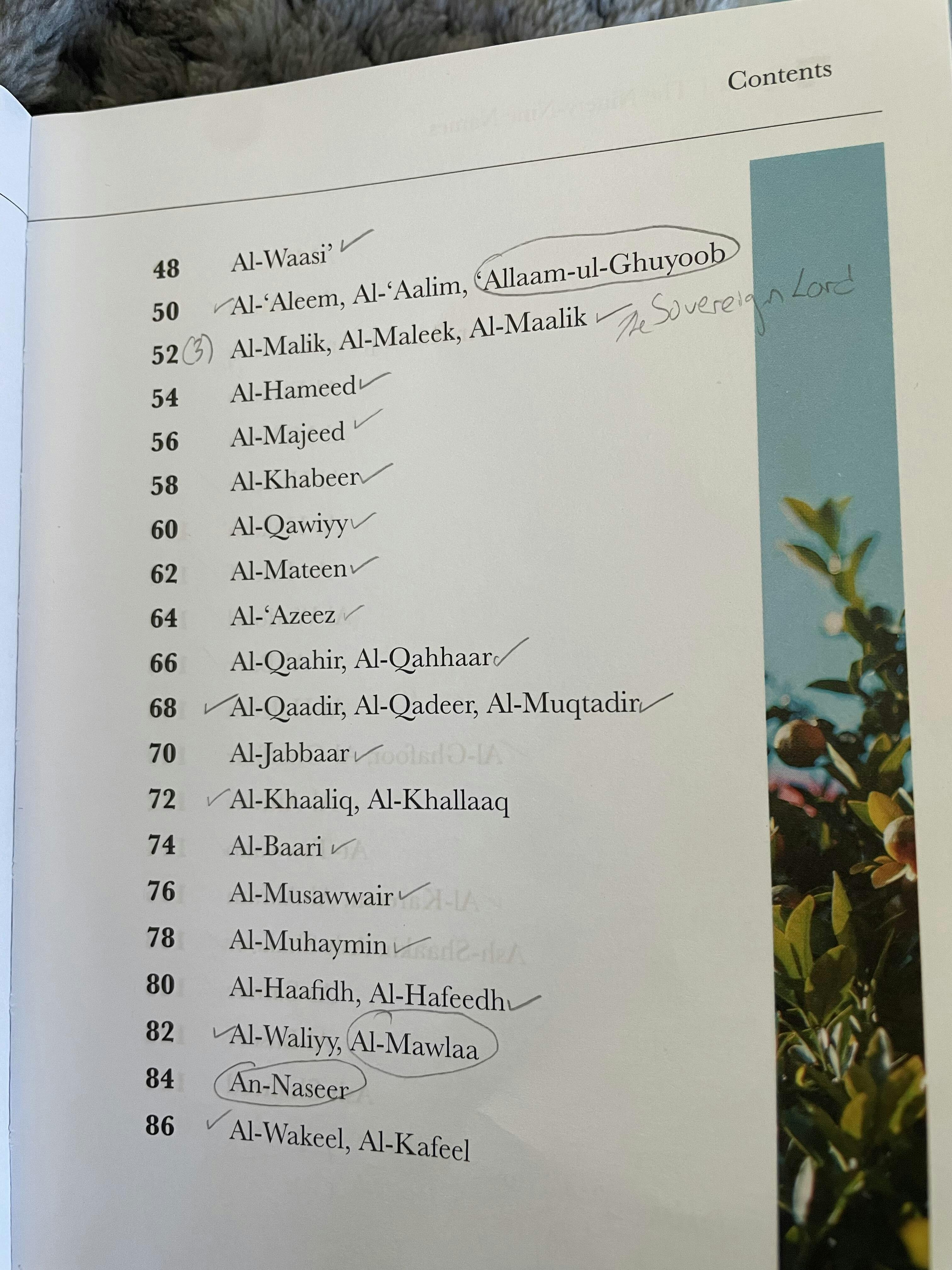 Contents

48 Al-Waasi' ✓
50 ✓ Al-'Aleem, Al-'Aalim, 'Allaam-ul-Ghuyoob
52 (3) Al-Malik, Al-Maleek, Al-Maalik ✓ The Sovereign Lord
54 Al-Hameed ✓
56 Al-Majeed ✓
58 Al-Khabeer ✓
60 Al-Qawiyy ✓
62 Al-Mateen ✓
64 Al-'Azeez ✓
66 Al-Qaahir, Al-Qahhaar ✓
68 ✓ Al-Qaadir, Al-Qadeer, Al-Muqtadir ✓
70 Al-Jabbaar ✓
72 ✓ Al-Khaaliq, Al-Khallaaq
74 Al-Baari ✓
76 Al-Musawwair ✓
78 Al-Muhaymin ✓
80 Al-Haafidh, Al-Hafeedh ✓
82 ✓ Al-Waliyy, Al-Mawlaa
84 An-Naseer
86 ✓ Al-Wakeel, Al-Kafeel